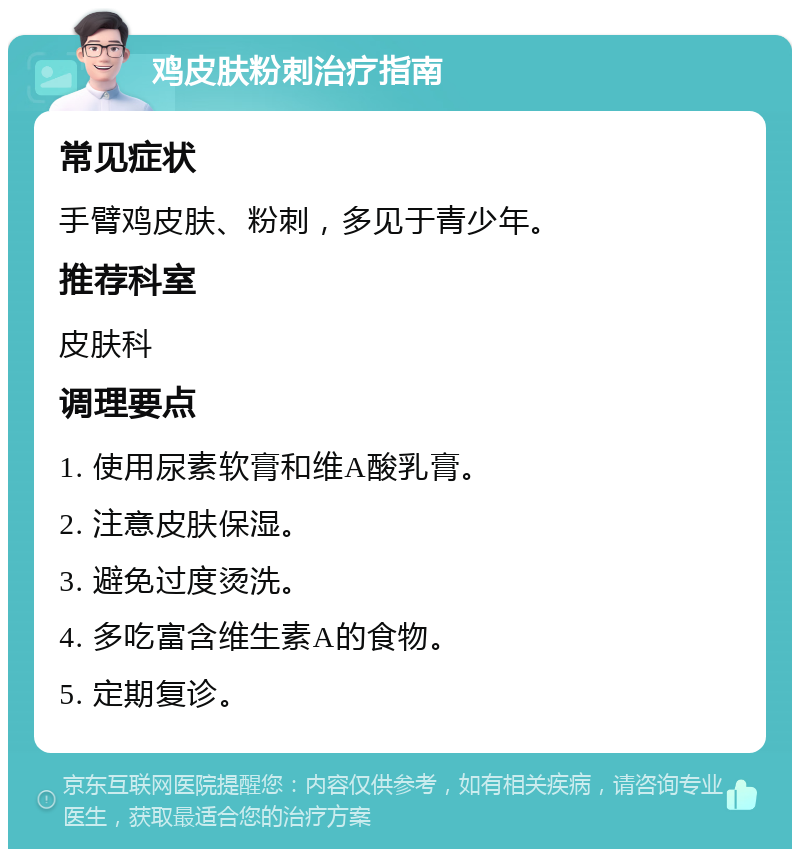 鸡皮肤粉刺治疗指南

常见症状

手臂鸡皮肤、粉刺，多见于青少年。

推荐科室

皮肤科

调理要点

1. 使用尿素软膏和维A酸乳膏。

2. 注意皮肤保湿。

3. 避免过度烫洗。

4. 多吃富含维生素A的食物。

5. 定期复诊。

京东互联网医院提醒您：内容仅供参考，如有相关疾病，请咨询专业医生，获取最适合您的治疗方案